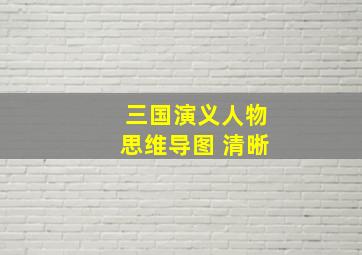 三国演义人物
思维导图 清晰